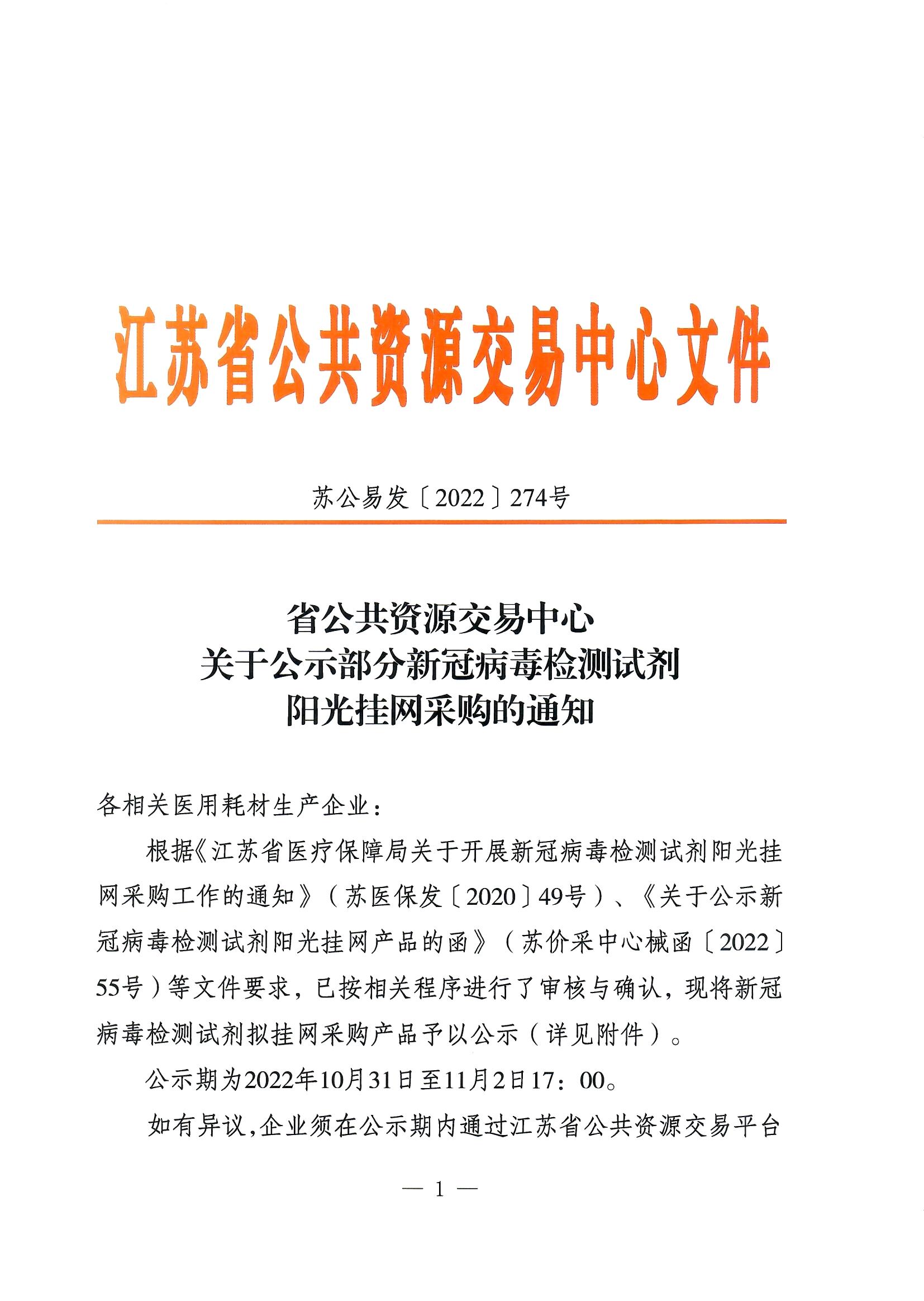 江苏省公共资源交易中心文件

苏公易发〔2022〕274号

省公共资源交易中心
关于公示部分新冠病毒检测试剂
阳光挂网采购的通知

各相关医用耗材生产企业：

根据《江苏省医疗保障局关于开展新冠病毒检测试剂阳光挂网采购工作的通知》（苏医保发〔2020〕49号）、《关于公示新冠病毒检测试剂阳光挂网产品的函》（苏价采中心械函〔2022〕55号）等文件要求，已按相关程序进行了审核与确认，现将新冠病毒检测试剂拟挂网采购产品予以公示（详见附件）。

公示期为2022年10月31日至11月2日17：00。

如有异议，企业须在公示期内通过江苏省公共资源交易平台

— 1 —